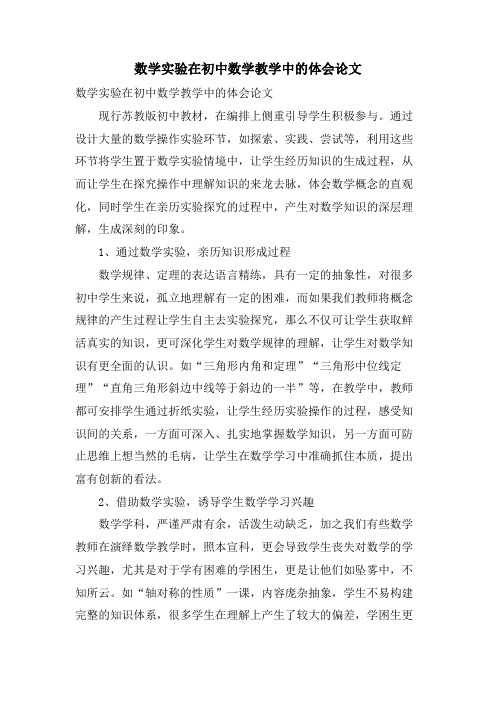 数学实验在初中数学教学中的体会论文

数学实验在初中数学教学中的体会论文

现行苏教版初中教材，在编排上侧重引导学生积极参与。通过设计大量的数学操作实验环节，如探索、实践、尝试等，利用这些环节将学生置于数学实验情境中，让学生经历知识的生成过程，从而让学生在探究操作中理解知识的来龙去脉，体会数学概念的直观化，同时学生在亲历实验探究的过程中，产生对数学知识的深层理解，生成深刻的印象。

1、通过数学实验，亲历知识形成过程

数学规律、定理的表达语言精练，具有一定的抽象性，对很多初中学生来说，孤立地理解有一定的困难，而如果我们教师将概念规律的产生过程让学生自主去实验探究，那么不仅可让学生获取鲜活真实的知识，更可深化学生对数学规律的理解，让学生对数学知识有更全面的认识。如“三角形内角和定理”“三角形中位线定理”“直角三角形斜边中线等于斜边的一半”等，在教学中，教师都可安排学生通过折纸实验，让学生经历实验操作的过程，感受知识间的关系，一方面可深入、扎实地掌握数学知识，另一方面可防止思维上想当然的毛病，让学生在数学学习中准确抓住本质，提出富有创新的看法。

2、借助数学实验，诱导学生数学学习兴趣

数学学科，严谨严肃有余，活泼生动缺乏，加之我们有些数学教师在演绎数学教学时，照本宣科，更会导致学生丧失对数学的学习兴趣，尤其是对于学有困难的学困生，更是让他们如坠雾中，不知所云。如“轴对称的性质”一课，内容庞杂抽象，学生不易构建完整的知识体系，很多学生在理解上产生了较大的偏差，学困生更